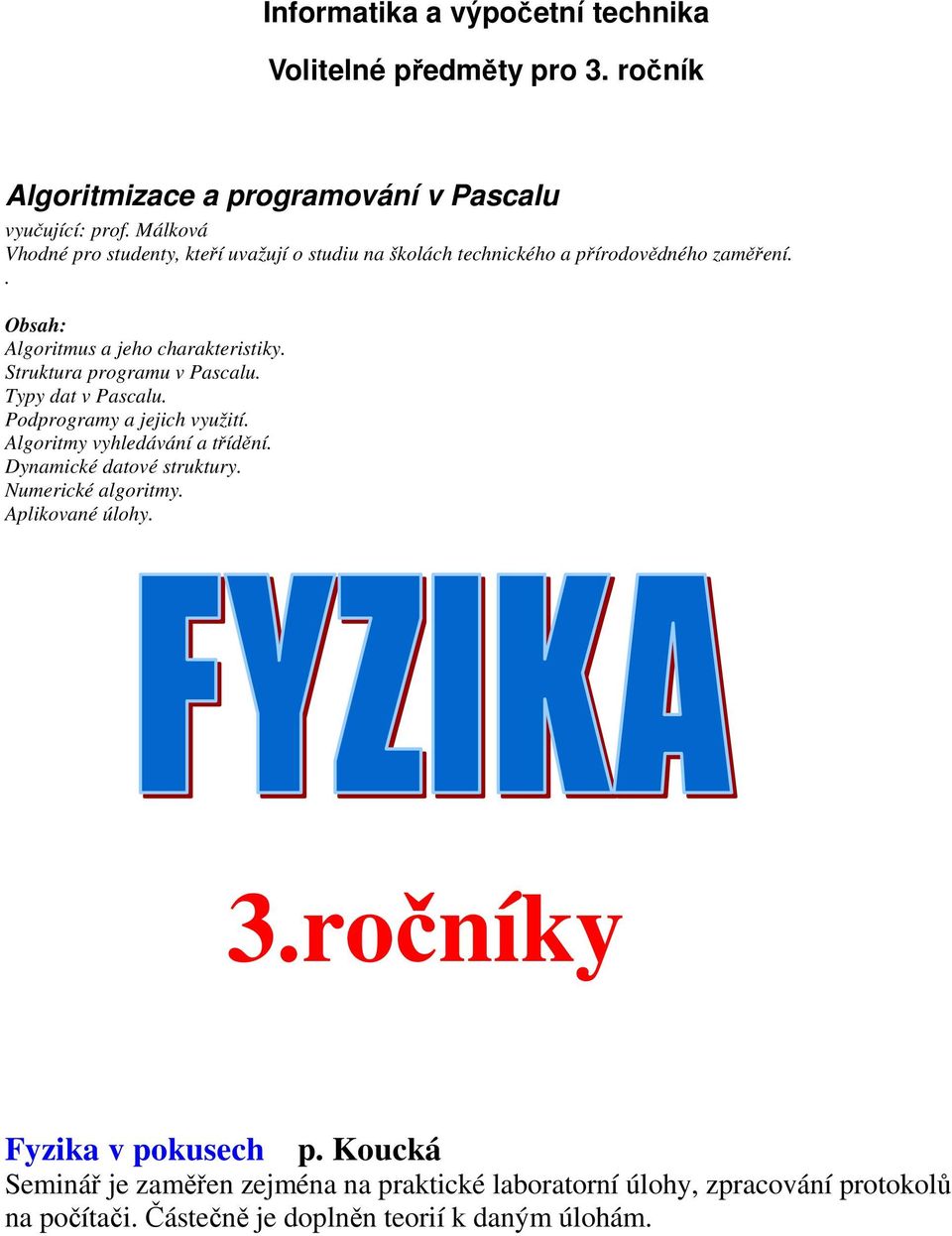 Informatika a výpočetní technika

Volitelné předměty pro 3. ročník

Algoritmizace a programování v Pascalu

vyučující: prof. Málková
Vhodné pro studenty, kteří uvažují o studiu na školách technického a přírodovědného zaměření.
.

Obsah:
Algoritmus a jeho charakteristiky.
Struktura programu v Pascalu.
Typy dat v Pascalu.
Podprogramy a jejich využití.
Algoritmy vyhledávání a třídění.
Dynamické datové struktury.
Numerické algoritmy.
Aplikované úlohy.

FYZIKA

3.ročníky

Fyzika v pokusech p. Koucká
Seminář je zaměřen zejména na praktické laboratorní úlohy, zpracování protokolů na počítači. Částečně je doplněn teorií k daným úlohám.